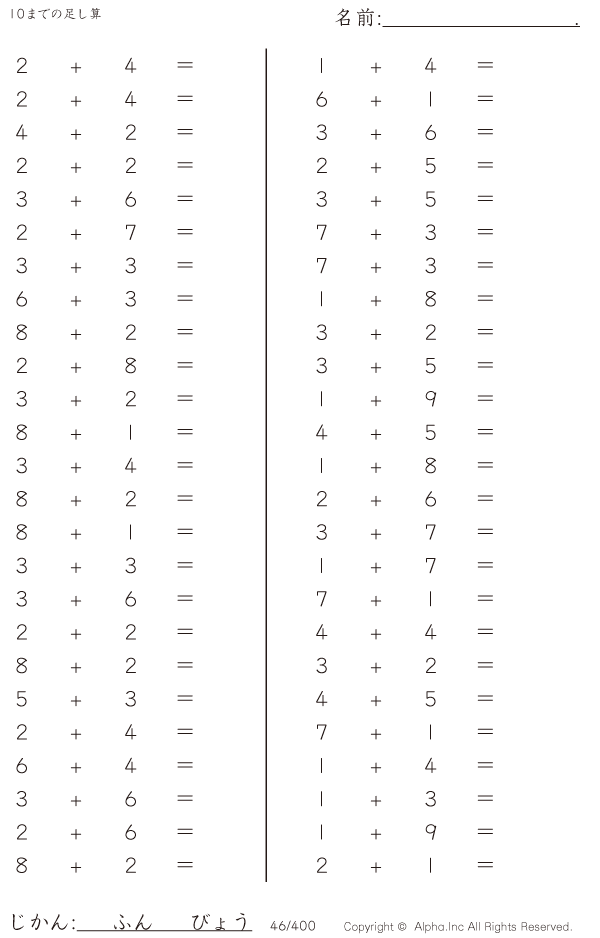 10までの足し算

名前:____.

$2 + 4 =$
$2 + 4 =$
$4 + 2 =$
$2 + 2 =$
$3 + 6 =$
$2 + 7 =$
$3 + 3 =$
$6 + 3 =$
$8 + 2 =$
$2 + 8 =$
$3 + 2 =$
$8 + 1 =$
$3 + 4 =$
$8 + 2 =$
$8 + 1 =$
$3 + 3 =$
$3 + 6 =$
$2 + 2 =$
$8 + 2 =$
$5 + 3 =$
$2 + 4 =$
$6 + 4 =$
$3 + 6 =$
$2 + 6 =$
$8 + 2 =$

$1 + 4 =$
$6 + 1 =$
$3 + 6 =$
$2 + 5 =$
$3 + 5 =$
$7 + 3 =$
$7 + 3 =$
$1 + 8 =$
$3 + 2 =$
$3 + 5 =$
$1 + 9 =$
$4 + 5 =$
$1 + 8 =$
$2 + 6 =$
$3 + 7 =$
$1 + 7 =$
$7 + 1 =$
$4 + 4 =$
$3 + 2 =$
$4 + 5 =$
$7 + 1 =$
$1 + 4 =$
$1 + 3 =$
$1 + 9 =$
$2 + 1 =$

じかん:____ふん____びょう 46/400 Copyright © Alpha.Inc All Rights Reserved.